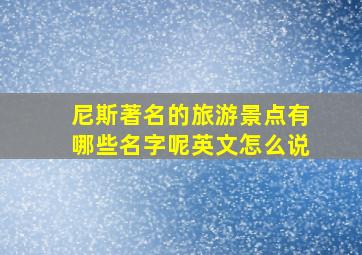 尼斯著名的旅游景点有哪些名字呢英文怎么说